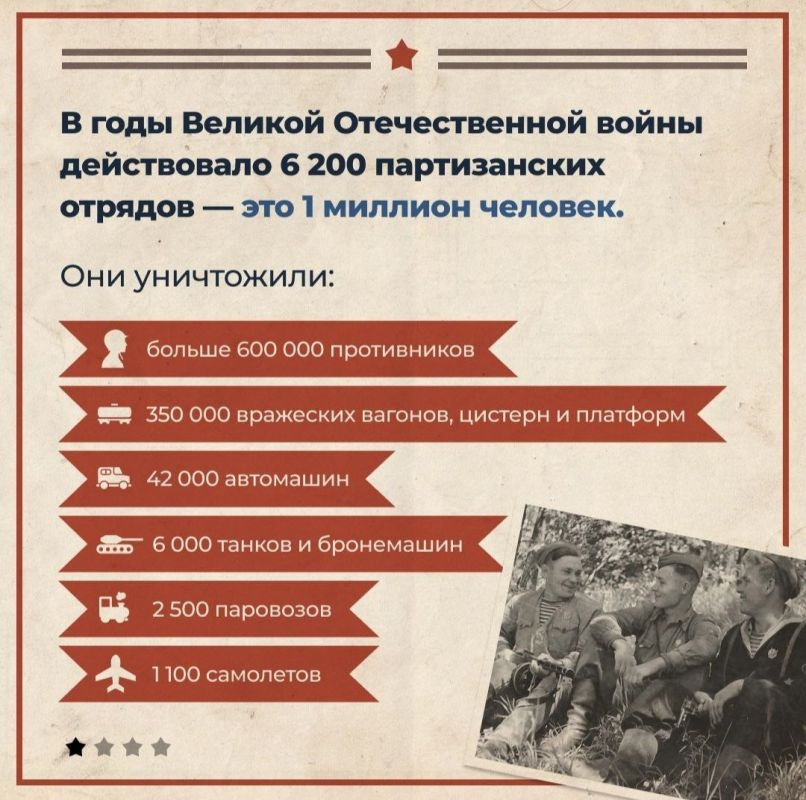 В годы Великой Отечественной войны действовало 6 200 партизанских отрядов — это 1 миллион человек.

Они уничтожили:

больше 600 000 противников

350 000 вражеских вагонов, цистерн и платформ

42 000 автомашин

6 000 танков и бронемашин

2 500 паровозов

1 100 самолетов